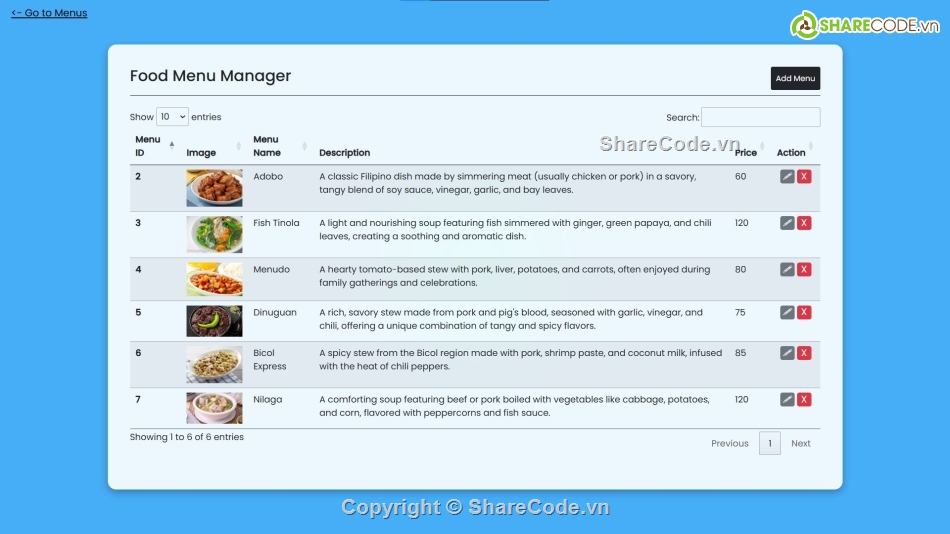 <- Go to Menus

SHARECODE.vn

Food Menu Manager

Add Menu

Show 10 entries

Search:

ShareCode.vn

| Menu ID | Image | Menu Name | Description | Price | Action |
|---|---|---|---|---|---|
| 2 | | Adobo | A classic Filipino dish made by simmering meat (usually chicken or pork) in a savory, tangy blend of soy sauce, vinegar, garlic, and bay leaves. | 60 | X |
| 3 | | Fish Tinola | A light and nourishing soup featuring fish simmered with ginger, green papaya, and chili leaves, creating a soothing and aromatic dish. | 120 | X |
| 4 | | Menudo | A hearty tomato-based stew with pork, liver, potatoes, and carrots, often enjoyed during family gatherings and celebrations. | 80 | X |
| 5 | | Dinuguan | A rich, savory stew made from pork and pig's blood, seasoned with garlic, vinegar, and chili, offering a unique combination of tangy and spicy flavors. | 75 | X |
| 6 | | Bicol Express | A spicy stew from the Bicol region made with pork, shrimp paste, and coconut milk, infused with the heat of chili peppers. | 85 | X |
| 7 | | Nilaga | A comforting soup featuring beef or pork boiled with vegetables like cabbage, potatoes, and corn, flavored with peppercorns and fish sauce. | 120 | X |

Showing 1 to 6 of 6 entries

Previous 1 Next

Copyright © ShareCode.vn